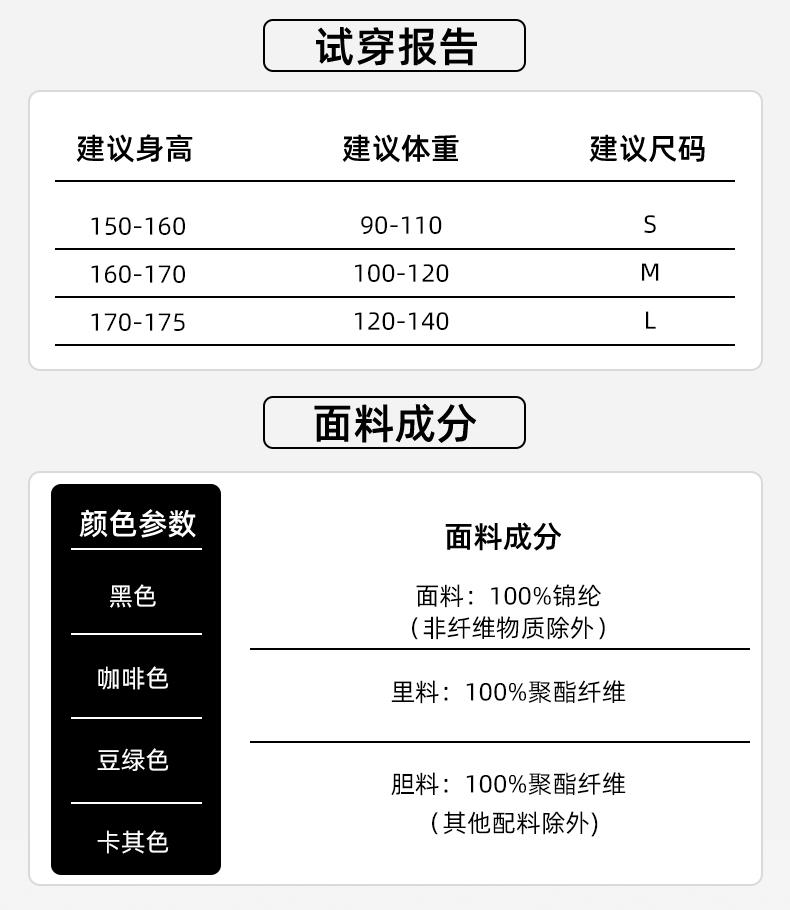 试穿报告

| 建议身高 | 建议体重 | 建议尺码 |
|---|---|---|
| 150-160 | 90-110 | S |
| 160-170 | 100-120 | M |
| 170-175 | 120-140 | L |

面料成分

颜色参数

黑色

咖啡色

豆绿色

卡其色

面料成分

面料：100%锦纶
（非纤维物质除外）

里料：100%聚酯纤维

胆料：100%聚酯纤维
（其他配料除外）